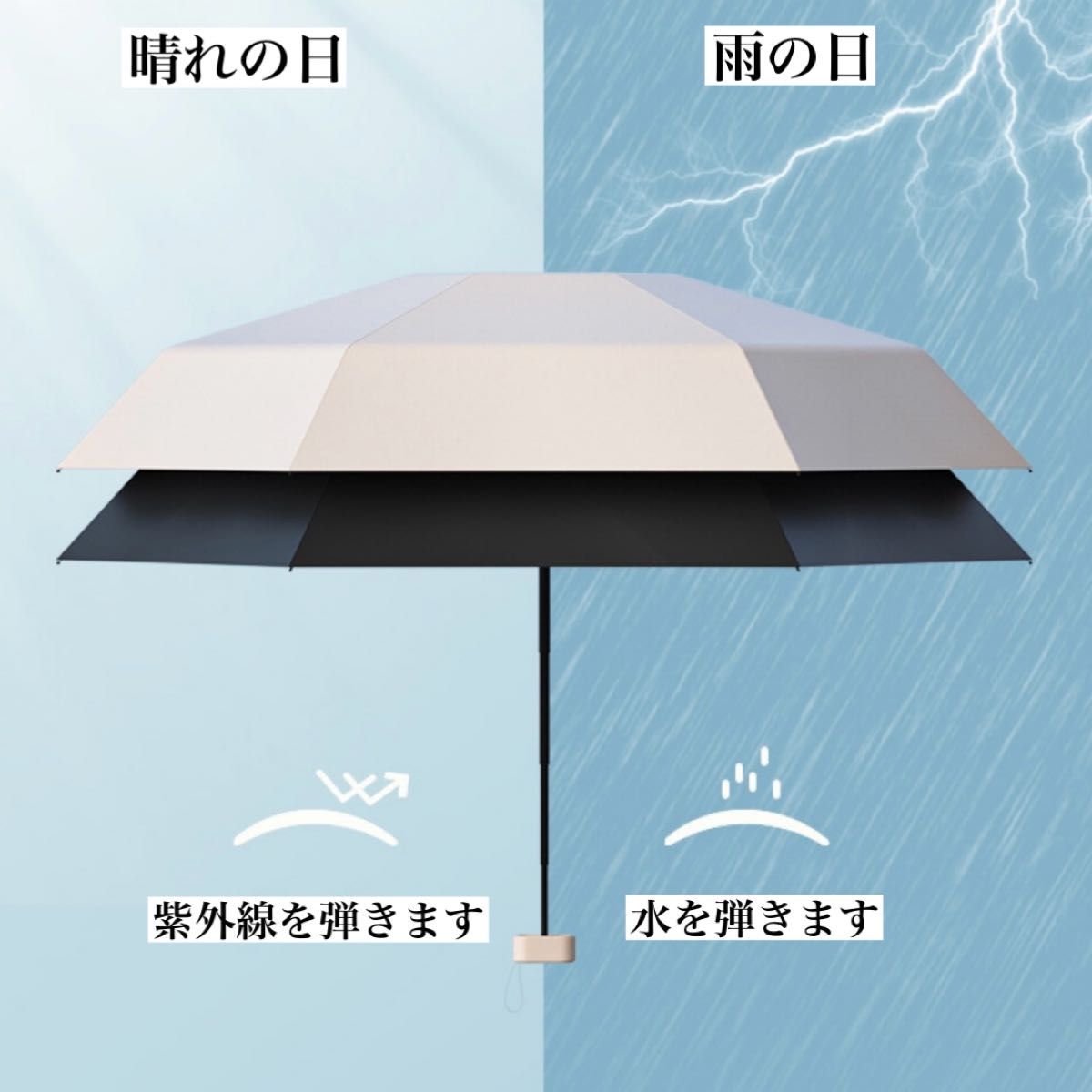 晴れの日

雨の日

紫外線を弾きます

水を弾きます